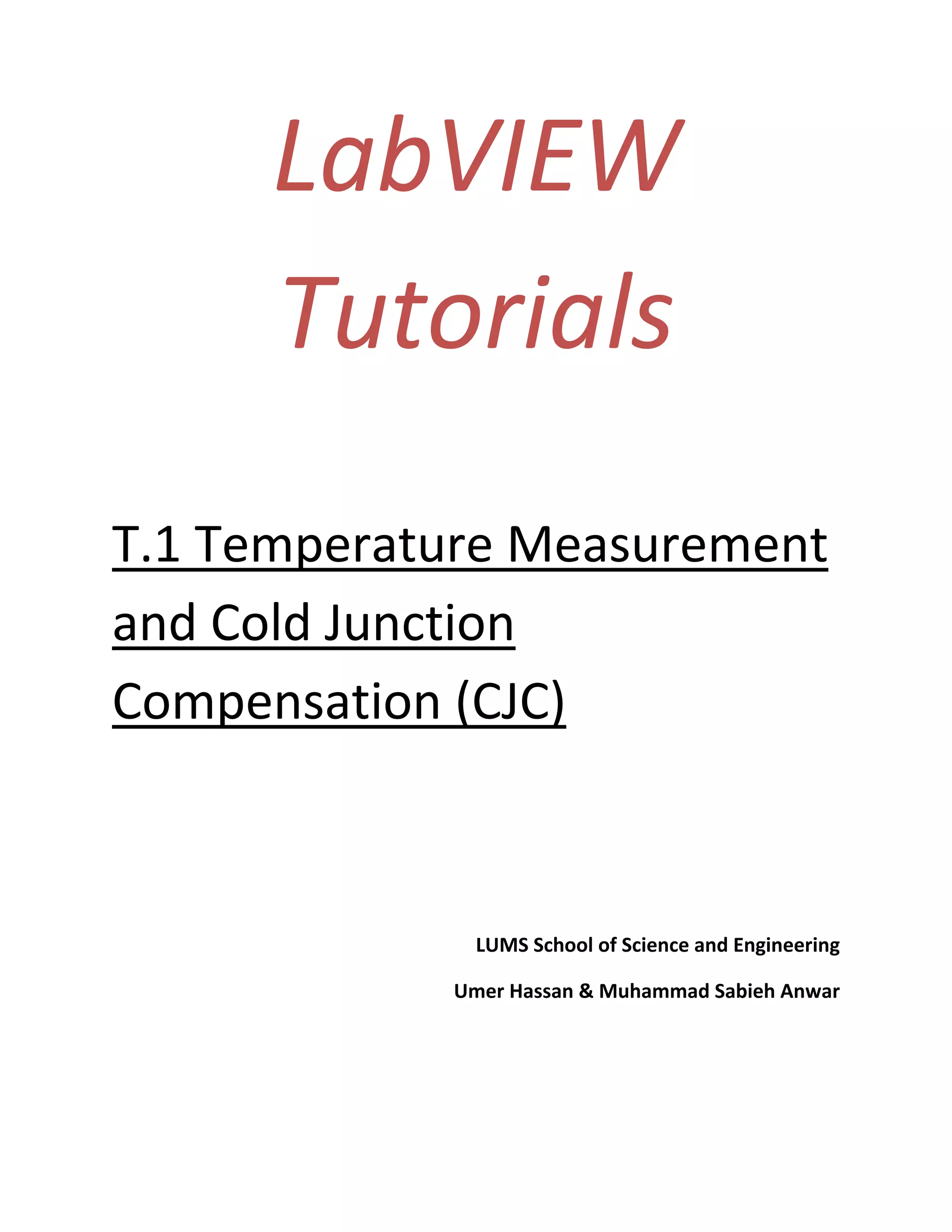 LabVIEW Tutorials

T.1 Temperature Measurement and Cold Junction Compensation (CJC)

LUMS School of Science and Engineering

Umer Hassan & Muhammad Sabieh Anwar